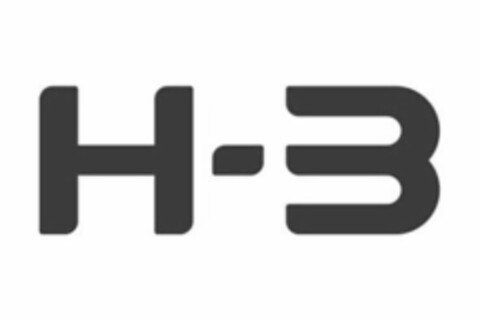 H-3